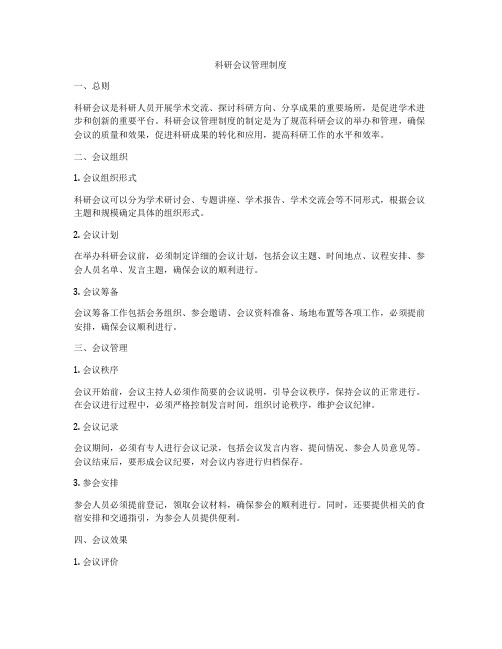 科研会议管理制度

一、总则

科研会议是科研人员开展学术交流、探讨科研方向、分享成果的重要场所，是促进学术进步和创新的重要平台。科研会议管理制度的制定是为了规范科研会议的举办和管理，确保会议的质量和效果，促进科研成果的转化和应用，提高科研工作的水平和效率。

二、会议组织

1. 会议组织形式

科研会议可以分为学术研讨会、专题讲座、学术报告、学术交流会等不同形式，根据会议主题和规模确定具体的组织形式。

2. 会议计划

在举办科研会议前，必须制定详细的会议计划，包括会议主题、时间地点、议程安排、参会人员名单、发言主题，确保会议的顺利进行。

3. 会议筹备

会议筹备工作包括会务组织、参会邀请、会议资料准备、场地布置等各项工作，必须提前安排，确保会议顺利进行。

三、会议管理

1. 会议秩序

会议开始前，会议主持人必须作简要的会议说明，引导会议秩序，保持会议的正常进行。在会议进行过程中，必须严格控制发言时间，组织讨论秩序，维护会议纪律。

2. 会议记录

会议期间，必须有专人进行会议记录，包括会议发言内容、提问情况、参会人员意见等。会议结束后，要形成会议纪要，对会议内容进行归档保存。

3. 参会安排

参会人员必须提前登记，领取会议材料，确保参会的顺利进行。同时，还要提供相关的食宿安排和交通指引，为参会人员提供便利。

四、会议效果

1. 会议评价